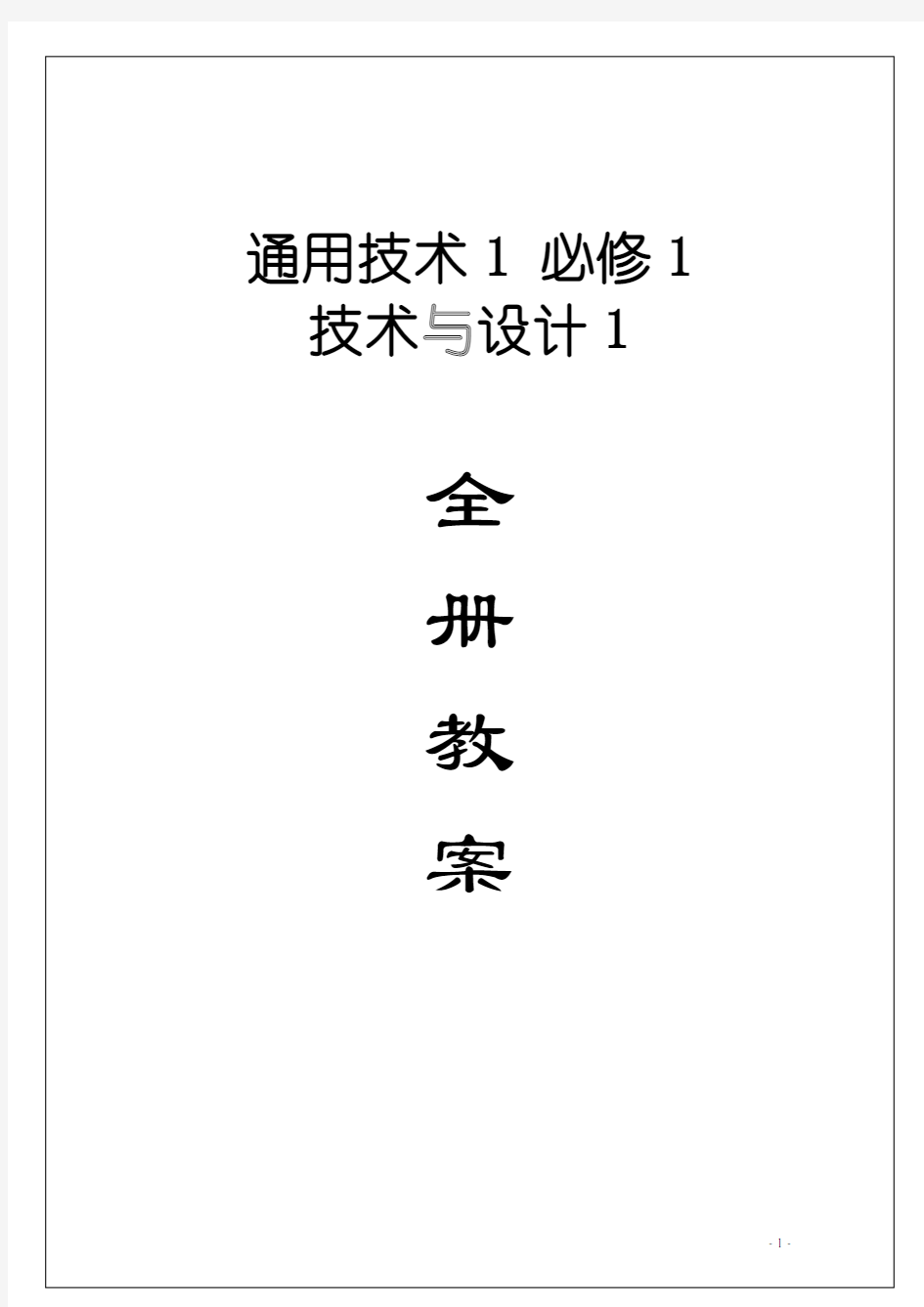 通用技术 1 必修 1
技术与设计 1

全

册

教

案

- 1 -